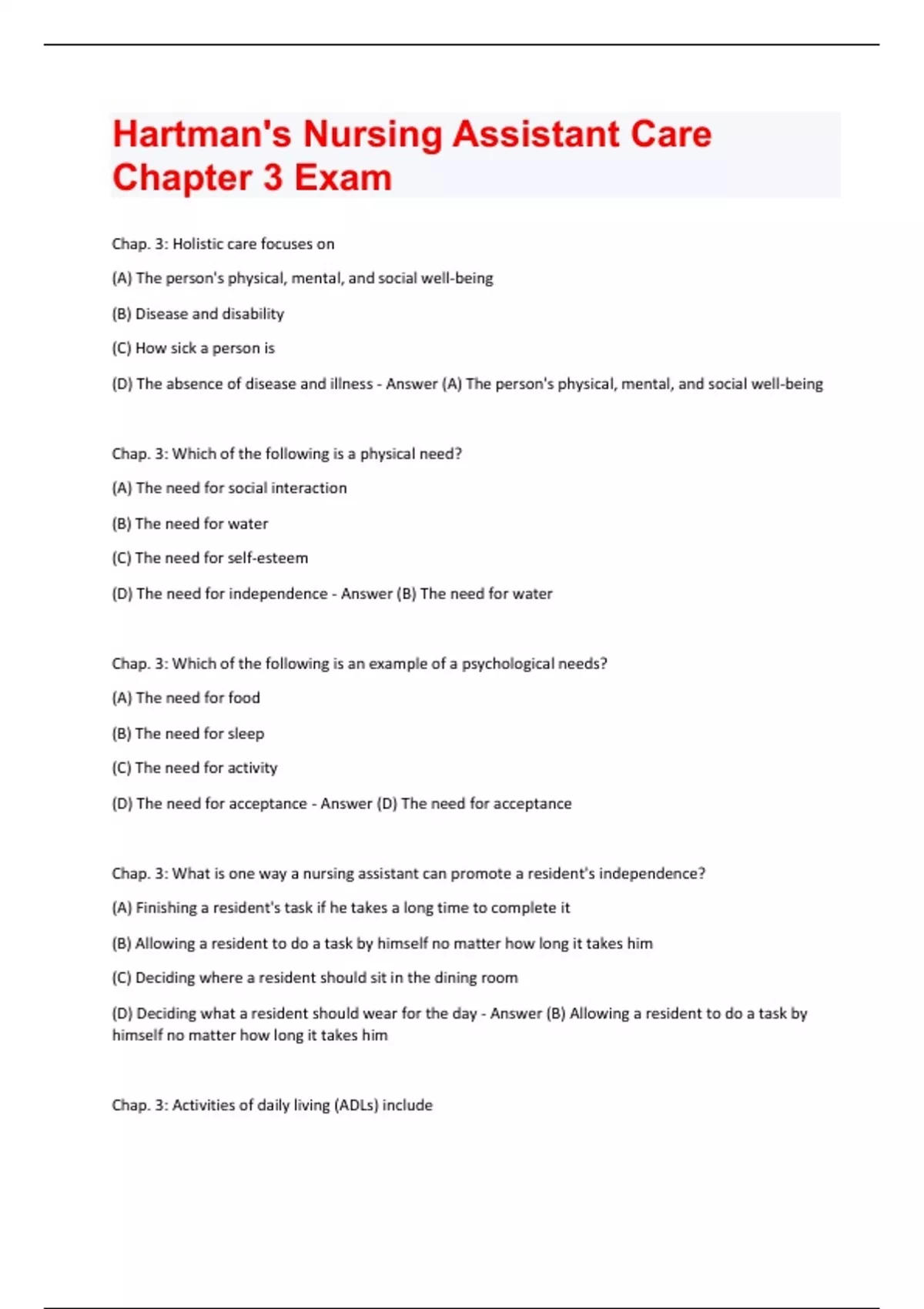 Hartman's Nursing Assistant Care Chapter 3 Exam

Chap. 3: Holistic care focuses on

(A) The person's physical, mental, and social well-being

(B) Disease and disability

(C) How sick a person is

(D) The absence of disease and illness - Answer (A) The person's physical, mental, and social well-being

Chap. 3: Which of the following is a physical need?

(A) The need for social interaction

(B) The need for water

(C) The need for self-esteem

(D) The need for independence - Answer (B) The need for water

Chap. 3: Which of the following is an example of a psychological needs?

(A) The need for food

(B) The need for sleep

(C) The need for activity

(D) The need for acceptance - Answer (D) The need for acceptance

Chap. 3: What is one way a nursing assistant can promote a resident's independence?

(A) Finishing a resident's task if he takes a long time to complete it

(B) Allowing a resident to do a task by himself no matter how long it takes him

(C) Deciding where a resident should sit in the dining room

(D) Deciding what a resident should wear for the day - Answer (B) Allowing a resident to do a task by himself no matter how long it takes him

Chap. 3: Activities of daily living (ADLs) include